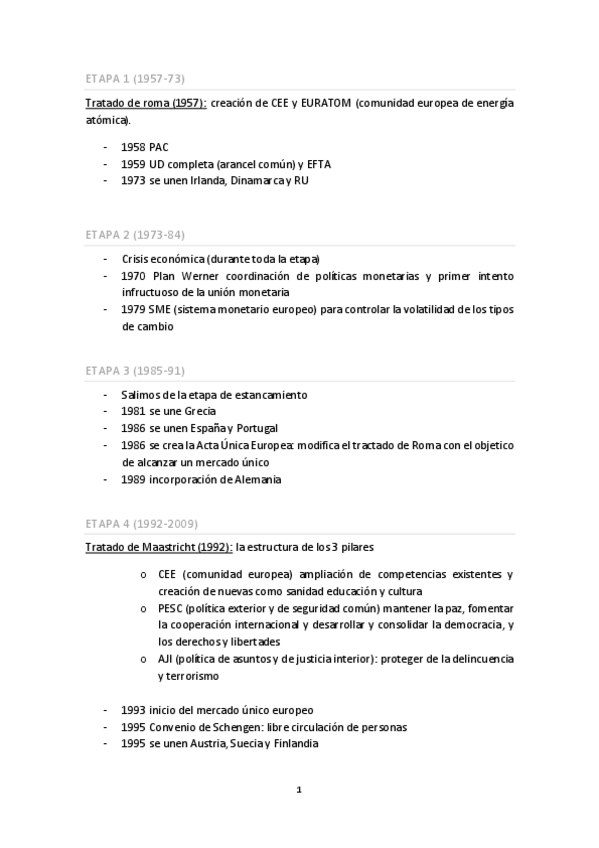 ETAPA 1 (1957-73)

Tratado de roma (1957): creación de CEE y EURATOM (comunidad europea de energía atómica).

- 1958 PAC
- 1959 UD completa (arancel común) y EFTA
- 1973 se unen Irlanda, Dinamarca y RU

ETAPA 2 (1973-84)

- Crisis económica (durante toda la etapa)
- 1970 Plan Werner coordinación de políticas monetarias y primer intento infructuoso de la unión monetaria
- 1979 SME (sistema monetario europeo) para controlar la volatilidad de los tipos de cambio

ETAPA 3 (1985-91)

- Salimos de la etapa de estancamiento
- 1981 se une Grecia
- 1986 se unen España y Portugal
- 1986 se crea la Acta Única Europea: modifica el tractado de Roma con el objetico de alcanzar un mercado único
- 1989 incorporación de Alemania

ETAPA 4 (1992-2009)

Tratado de Maastricht (1992): la estructura de los 3 pilares

o CEE (comunidad europea) ampliación de competencias existentes y creación de nuevas como sanidad educación y cultura
o PESC (política exterior y de seguridad común) mantener la paz, fomentar la cooperación internacional y desarrollar y consolidar la democracia, y los derechos y libertades
o AJI (política de asuntos y de justicia interior): proteger de la delincuencia y terrorismo

- 1993 inicio del mercado único europeo
- 1995 Convenio de Schengen: libre circulación de personas
- 1995 se unen Austria, Suecia y Finlandia

1